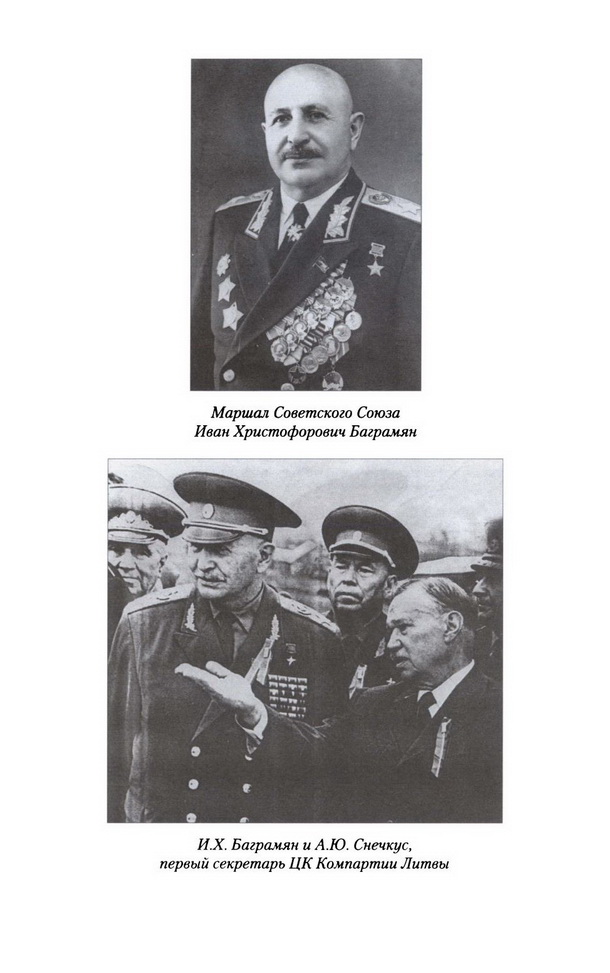 Маршал Советского Союза
Иван Христофорович Баграмян

И.Х. Баграмян и А.Ю. Снечкус,
первый секретарь ЦК Компартии Литвы